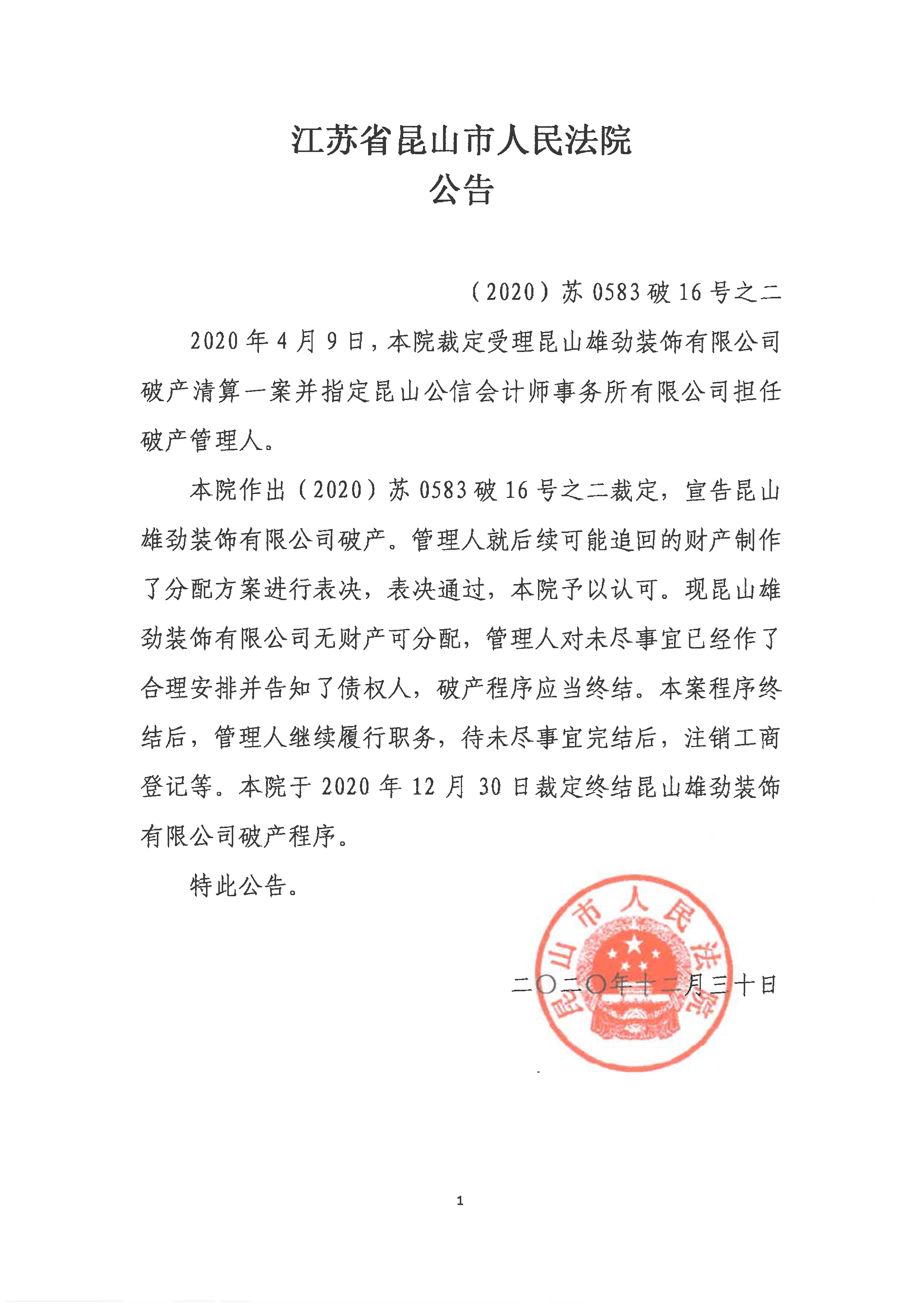 江苏省昆山市人民法院
公告

（2020）苏 0583 破 16 号之二

2020 年 4 月 9 日，本院裁定受理昆山雄劲装饰有限公司破产清算一案并指定昆山公信会计师事务所有限公司担任破产管理人。

本院作出（2020）苏 0583 破 16 号之二裁定，宣告昆山雄劲装饰有限公司破产。管理人就后续可能追回的财产制作了分配方案进行表决，表决通过，本院予以认可。现昆山雄劲装饰有限公司无财产可分配，管理人对未尽事宜已经作了合理安排并告知了债权人，破产程序应当终结。本案程序终结后，管理人继续履行职务，待未尽事宜完结后，注销工商登记等。本院于 2020 年 12 月 30 日裁定终结昆山雄劲装饰有限公司破产程序。

特此公告。

昆山市人民法院

二〇二〇年十二月三十日

1